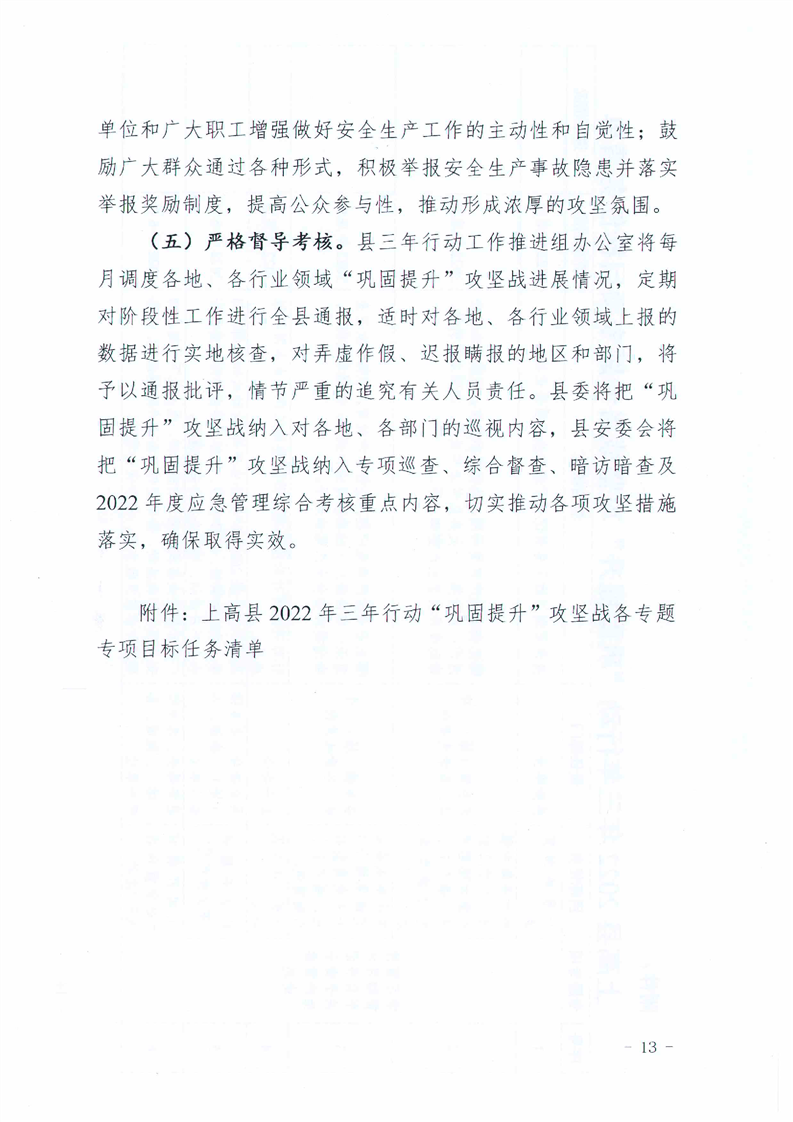 单位和广大职工增强做好安全生产工作的主动性和自觉性；鼓励广大群众通过各种形式，积极举报安全生产事故隐患并落实举报奖励制度，提高公众参与性，推动形成浓厚的攻坚氛围。

（五）严格督导考核。县三年行动工作推进组办公室将每月调度各地、各行业领域“巩固提升”攻坚战进展情况，定期对阶段性工作进行全县通报，适时对各地、各行业领域上报的数据进行实地核查，对弄虚作假、迟报瞒报的地区和部门，将予以通报批评，情节严重的追究有关人员责任。县委将把“巩固提升”攻坚战纳入对各地、各部门的巡视内容，县安委会将把“巩固提升”攻坚战纳入专项巡查、综合督查、暗访暗查及2022年度应急管理综合考核重点内容，切实推动各项攻坚措施落实，确保取得实效。

附件：上高县2022年三年行动“巩固提升”攻坚战各专题专项目标任务清单

－ 13 －